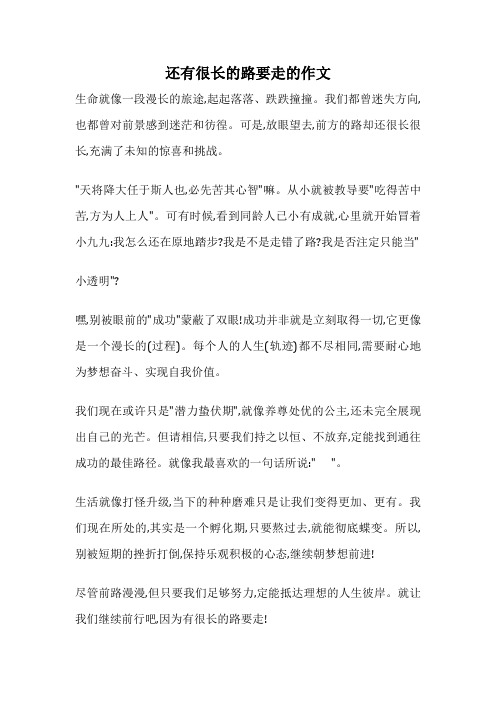 还有很长的路要走的作文

生命就像一段漫长的旅途,起起落落、跌跌撞撞。我们都曾迷失方向,也都曾对前景感到迷茫和彷徨。可是,放眼望去,前方的路却还很长很长,充满了未知的惊喜和挑战。

"天将降大任于斯人也,必先苦其心智"嘛。从小就被教导要"吃得苦中苦,方为人上人"。可有时候,看到同龄人已小有成就,心里就开始冒着小九九:我怎么还在原地踏步?我是不是走错了路?我是否注定只能当"

小透明"?

嘿,别被眼前的"成功"蒙蔽了双眼!成功并非就是立刻取得一切,它更像是一个漫长的(过程)。每个人的人生(轨迹)都不尽相同,需要耐心地为梦想奋斗、实现自我价值。

我们现在或许只是"潜力蛰伏期",就像养尊处优的公主,还未完全展现出自己的光芒。但请相信,只要我们持之以恒、不放弃,定能找到通往成功的最佳路径。就像我最喜欢的一句话所说:" "。

生活就像打怪升级,当下的种种磨难只是让我们变得更加、更有。我们现在所处的,其实是一个孵化期,只要熬过去,就能彻底蝶变。所以,别被短期的挫折打倒,保持乐观积极的心态,继续朝梦想前进!

尽管前路漫漫,但只要我们足够努力,定能抵达理想的人生彼岸。就让我们继续前行吧,因为有很长的路要走!